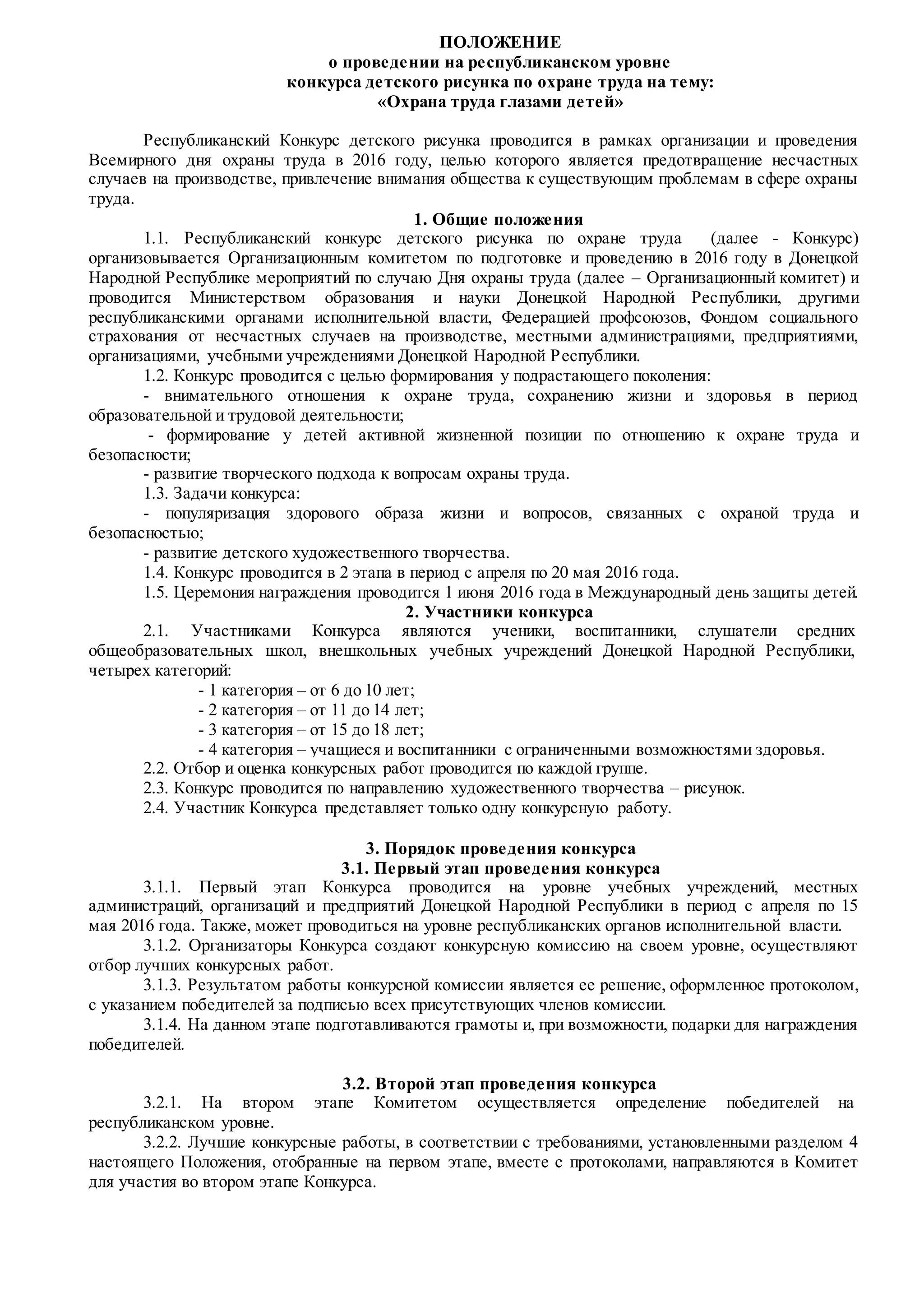 ПОЛОЖЕНИЕ
о проведении на республиканском уровне
конкурса детского рисунка по охране труда на тему:
«Охрана труда глазами детей»

Республиканский Конкурс детского рисунка проводится в рамках организации и проведения Всемирного дня охраны труда в 2016 году, целью которого является предотвращение несчастных случаев на производстве, привлечение внимания общества к существующим проблемам в сфере охраны труда.

1. Общие положения

1.1. Республиканский конкурс детского рисунка по охране труда (далее - Конкурс) организовывается Организационным комитетом по подготовке и проведению в 2016 году в Донецкой Народной Республике мероприятий по случаю Дня охраны труда (далее – Организационный комитет) и проводится Министерством образования и науки Донецкой Народной Республики, другими республиканскими органами исполнительной власти, Федерацией профсоюзов, Фондом социального страхования от несчастных случаев на производстве, местными администрациями, предприятиями, организациями, учебными учреждениями Донецкой Народной Республики.

1.2. Конкурс проводится с целью формирования у подрастающего поколения:

- внимательного отношения к охране труда, сохранению жизни и здоровья в период образовательной и трудовой деятельности;

- формирование у детей активной жизненной позиции по отношению к охране труда и безопасности;

- развитие творческого подхода к вопросам охраны труда.

1.3. Задачи конкурса:

- популяризация здорового образа жизни и вопросов, связанных с охраной труда и безопасностью;

- развитие детского художественного творчества.

1.4. Конкурс проводится в 2 этапа в период с апреля по 20 мая 2016 года.

1.5. Церемония награждения проводится 1 июня 2016 года в Международный день защиты детей.

2. Участники конкурса

2.1. Участниками Конкурса являются ученики, воспитанники, слушатели средних общеобразовательных школ, внешкольных учебных учреждений Донецкой Народной Республики, четырех категорий:

- 1 категория – от 6 до 10 лет;
- 2 категория – от 11 до 14 лет;
- 3 категория – от 15 до 18 лет;
- 4 категория – учащиеся и воспитанники с ограниченными возможностями здоровья.

2.2. Отбор и оценка конкурсных работ проводится по каждой группе.

2.3. Конкурс проводится по направлению художественного творчества – рисунок.

2.4. Участник Конкурса представляет только одну конкурсную работу.

3. Порядок проведения конкурса
3.1. Первый этап проведения конкурса

3.1.1. Первый этап Конкурса проводится на уровне учебных учреждений, местных администраций, организаций и предприятий Донецкой Народной Республики в период с апреля по 15 мая 2016 года. Также, может проводиться на уровне республиканских органов исполнительной власти.

3.1.2. Организаторы Конкурса создают конкурсную комиссию на своем уровне, осуществляют отбор лучших конкурсных работ.

3.1.3. Результатом работы конкурсной комиссии является ее решение, оформленное протоколом, с указанием победителей за подписью всех присутствующих членов комиссии.

3.1.4. На данном этапе подготавливаются грамоты и, при возможности, подарки для награждения победителей.

3.2. Второй этап проведения конкурса

3.2.1. На втором этапе Комитетом осуществляется определение победителей на республиканском уровне.

3.2.2. Лучшие конкурсные работы, в соответствии с требованиями, установленными разделом 4 настоящего Положения, отобранные на первом этапе, вместе с протоколами, направляются в Комитет для участия во втором этапе Конкурса.